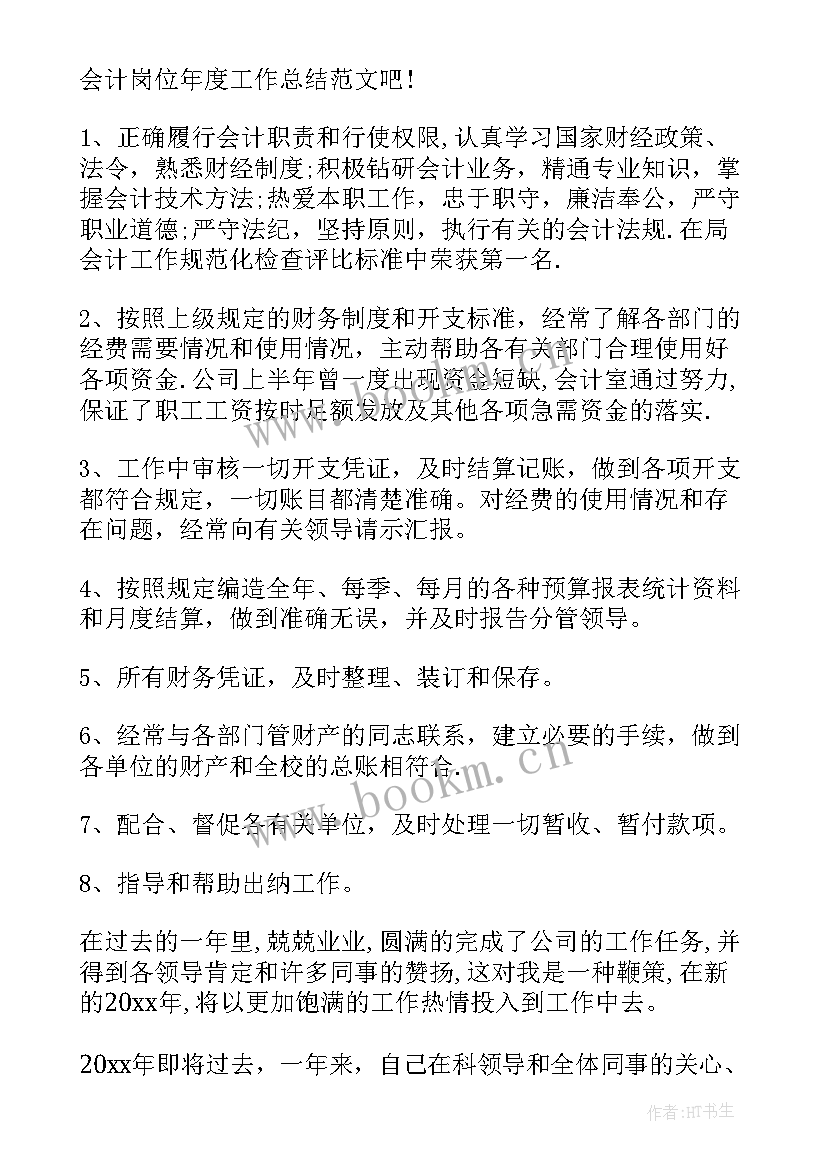 会计岗位年度工作总结范文吧！

1、正确履行会计职责和行使权限，认真学习国家财经政策、法令，熟悉财经制度；积极钻研会计业务，精通专业知识，掌握会计技术方法；热爱本职工作，忠于职守，廉洁奉公，严守职业道德；严守法纪，坚持原则，执行有关的会计法规.在局会计工作规范化检查评比标准中荣获第一名.

2、按照上级规定的财务制度和开支标准，经常了解各部门的经费需要情况和使用情况，主动帮助各有关部门合理使用好各项资金.公司上半年曾一度出现资金短缺，会计室通过努力，保证了职工工资按时足额发放及其他各项急需资金的落实.

3、工作中审核一切开支凭证，及时结算记账，做到各项开支都符合规定，一切账目都清楚准确。对经费的使用情况和存在问题，经常向有关领导请示汇报。

4、按照规定编造全年、每季、每月的各种预算报表统计资料和月度结算，做到准确无误，并及时报告分管领导。

5、所有财务凭证，及时整理、装订和保存。

6、经常与各部门管财产的同志联系，建立必要的手续，做到各单位的财产和全校的总账相符合.

7、配合、督促各有关单位，及时处理一切暂收、暂付款项。

8、指导和帮助出纳工作。

在过去的一年里，兢兢业业，圆满的完成了公司的工作任务，并得到各领导肯定和许多同事的赞扬，这对我是一种鞭策，在新的20xx年，将以更加饱满的工作热情投入到工作中去。

20xx年即将过去，一年来，自己在科领导和全体同事的关心、

www.bookm.cn

作者：HT书生